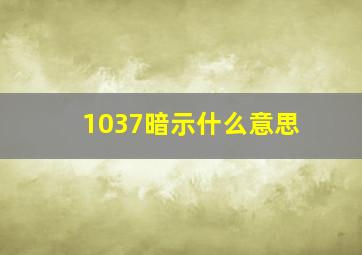 1037暗示什么意思